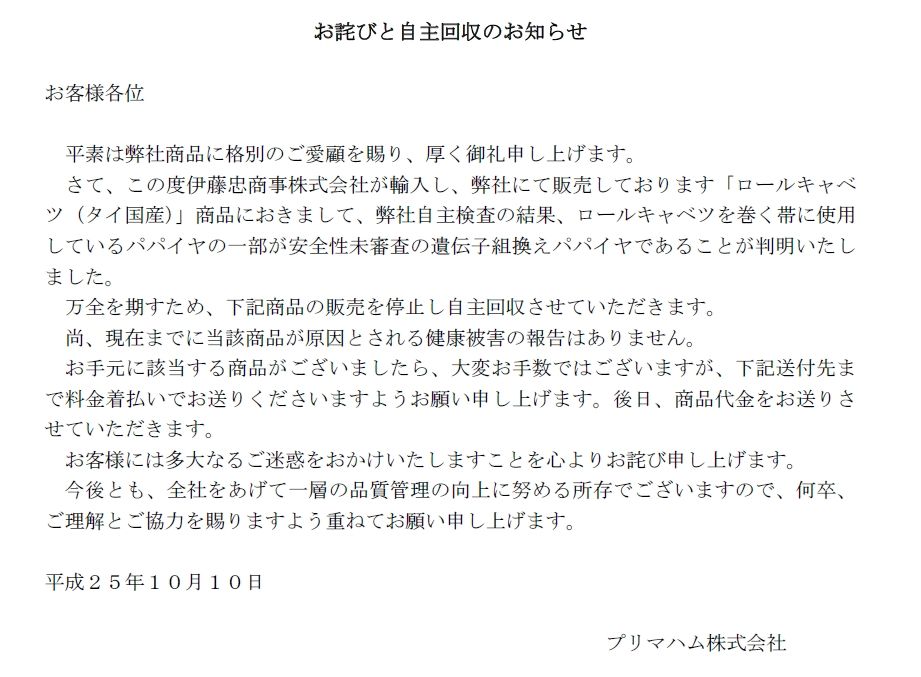 お詫びと自主回収のお知らせ

お客様各位

平素は弊社商品に格別のご愛顧を賜り、厚く御礼申し上げます。

さて、この度伊藤忠商事株式会社が輸入し、弊社にて販売しております「ロールキャベツ（タイ国産）」商品におきまして、弊社自主検査の結果、ロールキャベツを巻く帯に使用しているパパイヤの一部が安全性未審査の遺伝子組換えパパイヤであることが判明いたしました。

万全を期すため、下記商品の販売を停止し自主回収させていただきます。

尚、現在までに当該商品が原因とされる健康被害の報告はありません。

お手元に該当する商品がございましたら、大変お手数ではございますが、下記送付先まで料金着払いでお送りくださいますようお願い申し上げます。後日、商品代金をお送りさせていただきます。

お客様には多大なるご迷惑をおかけいたしますことを心よりお詫び申し上げます。

今後とも、全社をあげて一層の品質管理の向上に努める所存でございますので、何卒、ご理解とご協力を賜りますよう重ねてお願い申し上げます。

平成２５年１０月１０日

プリマハム株式会社